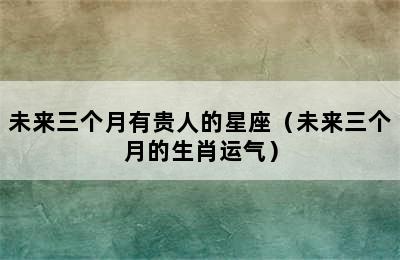 未来三个月有贵人的星座（未来三个月的生肖运气）